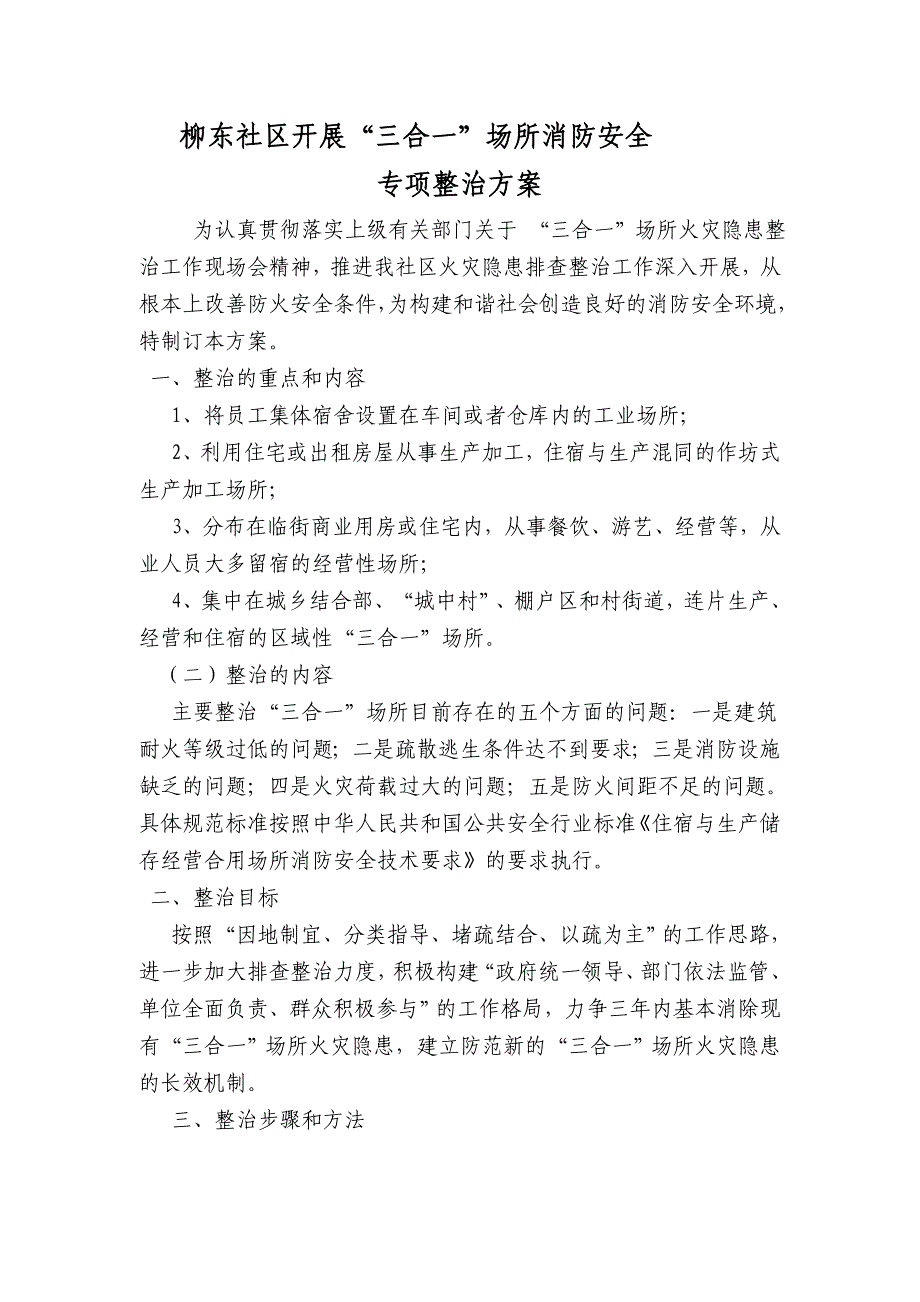 柳东社区开展“三合一”场所消防安全
专项整治方案

为认真贯彻落实上级有关部门关于 “三合一”场所火灾隐患整治工作现场会精神，推进我社区火灾隐患排查整治工作深入开展，从根本上改善防火安全条件，为构建和谐社会创造良好的消防安全环境，特制订本方案。

一、整治的重点和内容

1、将员工集体宿舍设置在车间或者仓库内的工业场所；

2、利用住宅或出租房屋从事生产加工，住宿与生产混同的作坊式生产加工场所；

3、分布在临街商业用房或住宅内，从事餐饮、游艺、经营等，从业人员大多留宿的经营性场所；

4、集中在城乡结合部、“城中村”、棚户区和村街道，连片生产、经营和住宿的区域性“三合一”场所。

（二）整治的内容

主要整治“三合一”场所目前存在的五个方面的问题：一是建筑耐火等级过低的问题；二是疏散逃生条件达不到要求；三是消防设施缺乏的问题；四是火灾荷载过大的问题；五是防火间距不足的问题。具体规范标准按照中华人民共和国公共安全行业标准《住宿与生产储存经营合用场所消防安全技术要求》的要求执行。

二、整治目标

按照“因地制宜、分类指导、堵疏结合、以疏为主”的工作思路，进一步加大排查整治力度，积极构建“政府统一领导、部门依法监管、单位全面负责、群众积极参与”的工作格局，力争三年内基本消除现有“三合一”场所火灾隐患，建立防范新的“三合一”场所火灾隐患的长效机制。

三、整治步骤和方法